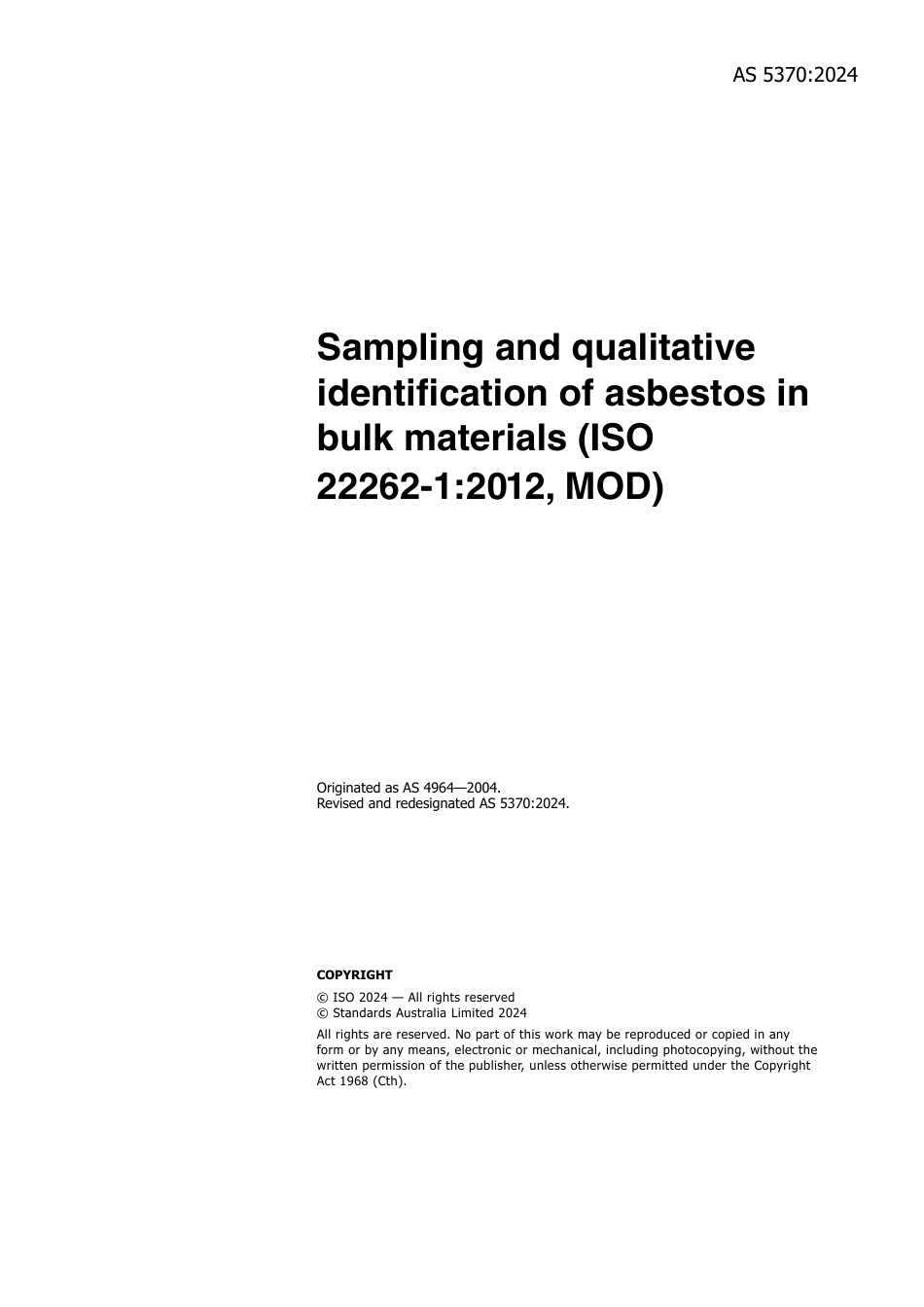 AS 5370:2024

Sampling and qualitative identification of asbestos in bulk materials (ISO 22262-1:2012, MOD)

Originated as AS 4964—2004.
Revised and redesignated AS 5370:2024.

COPYRIGHT

© ISO 2024 — All rights reserved
© Standards Australia Limited 2024

All rights are reserved. No part of this work may be reproduced or copied in any form or by any means, electronic or mechanical, including photocopying, without the written permission of the publisher, unless otherwise permitted under the Copyright Act 1968 (Cth).